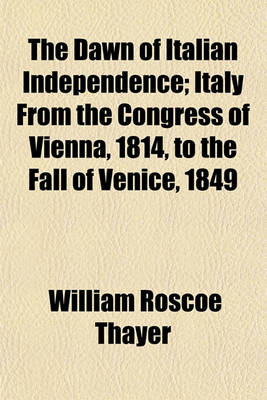 The Dawn of Italian Independence; Italy From the Congress of Vienna, 1814, to the Fall of Venice, 1849

William Roscoe Thayer